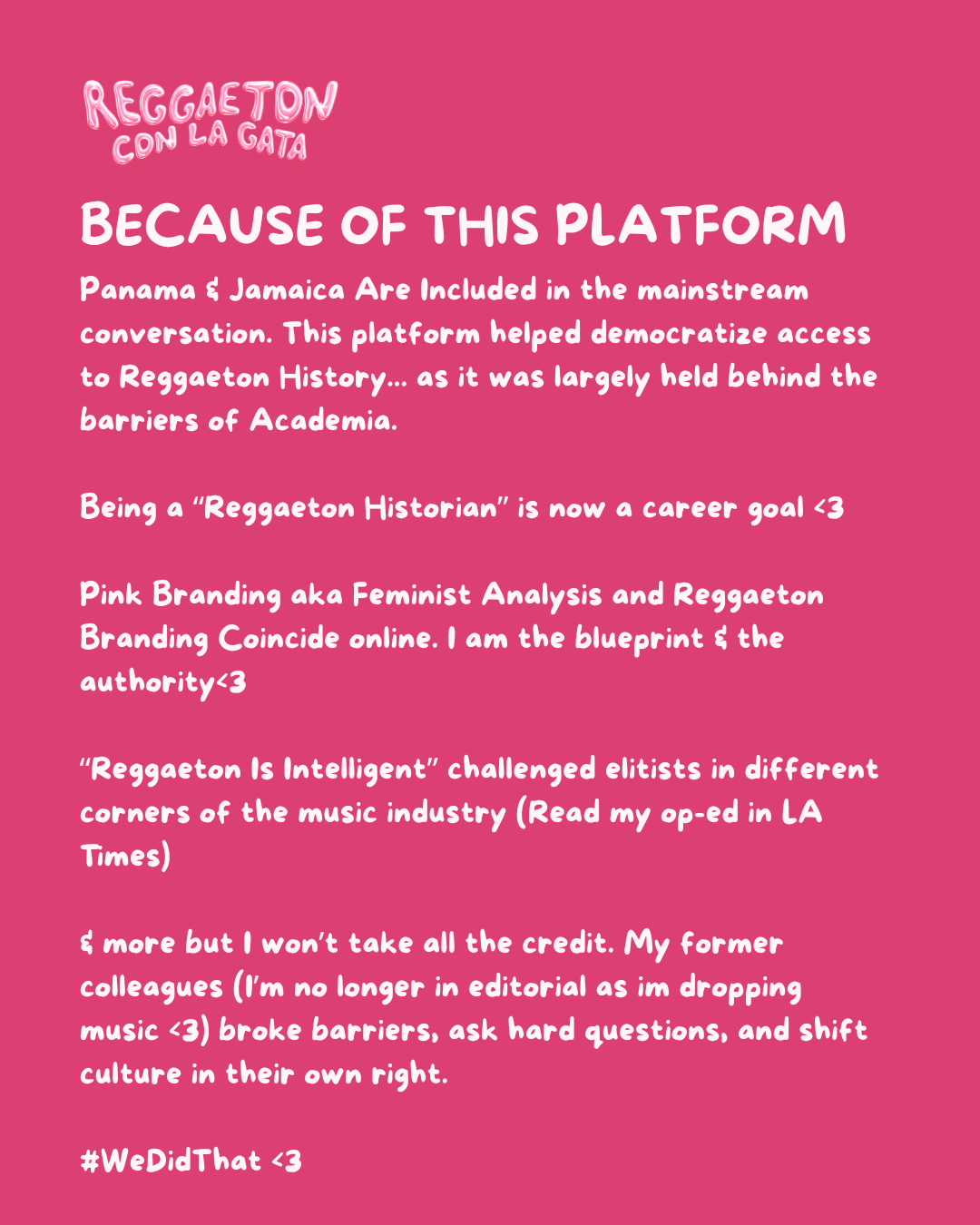 REGGAETON
CON LA GATA

BECAUSE OF THIS PLATFORM

Panama & Jamaica Are Included in the mainstream conversation. This platform helped democratize access to Reggaeton History... as it was largely held behind the barriers of Academia.

Being a "Reggaeton Historian" is now a career goal <3

Pink Branding aka Feminist Analysis and Reggaeton Branding Coincide online. I am the blueprint & the authority<3

"Reggaeton Is Intelligent" challenged elitists in different corners of the music industry (Read my op-ed in LA Times)

& more but I won't take all the credit. My former colleagues (I'm no longer in editorial as im dropping music <3) broke barriers, ask hard questions, and shift culture in their own right.

#WeDidThat <3